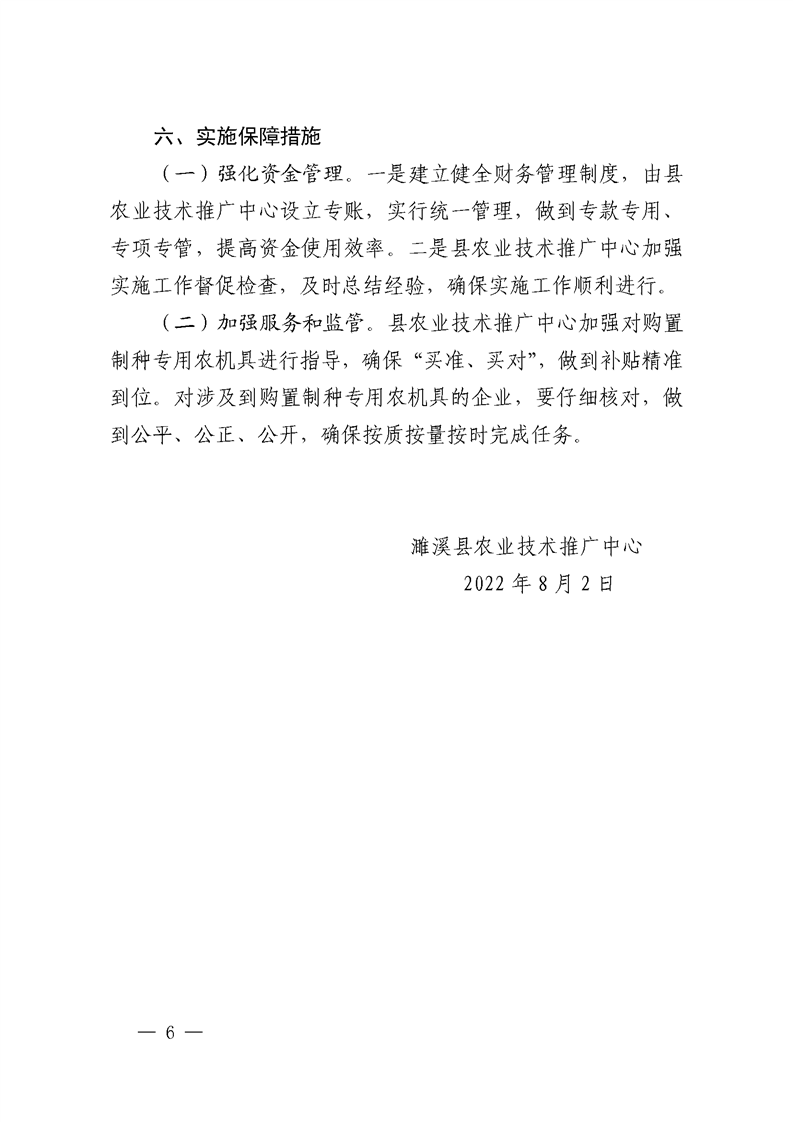 六、实施保障措施

（一）强化资金管理。一是建立健全财务管理制度，由县农业技术推广中心设立专账，实行统一管理，做到专款专用、专项专管，提高资金使用效率。二是县农业技术推广中心加强实施工作督促检查，及时总结经验，确保实施工作顺利进行。

（二）加强服务和监管。县农业技术推广中心加强对购置制种专用农机具进行指导，确保“买准、买对”，做到补贴精准到位。对涉及到购置制种专用农机具的企业，要仔细核对，做到公平、公正、公开，确保按质按量按时完成任务。

濉溪县农业技术推广中心
2022 年 8 月 2 日

— 6 —